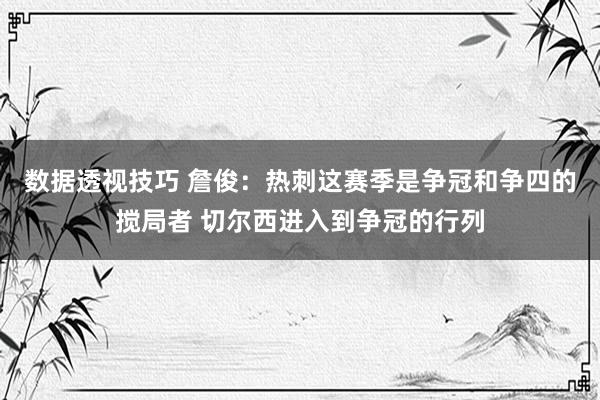 数据透视技巧 詹俊：热刺这赛季是争冠和争四的搅局者 切尔西进入到争冠的行列